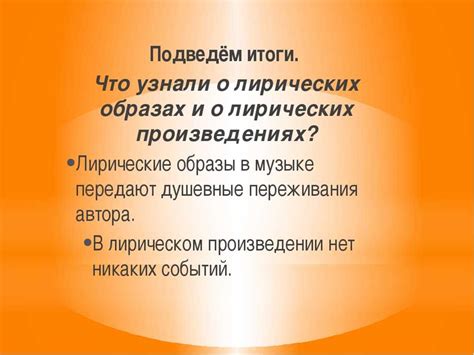 Подведём итоги.

Что узнали о лирических образах и о лирических произведениях?

•Лирические образы в музыке передают душевные переживания автора.

•В лирическом произведении нет никаких событий.